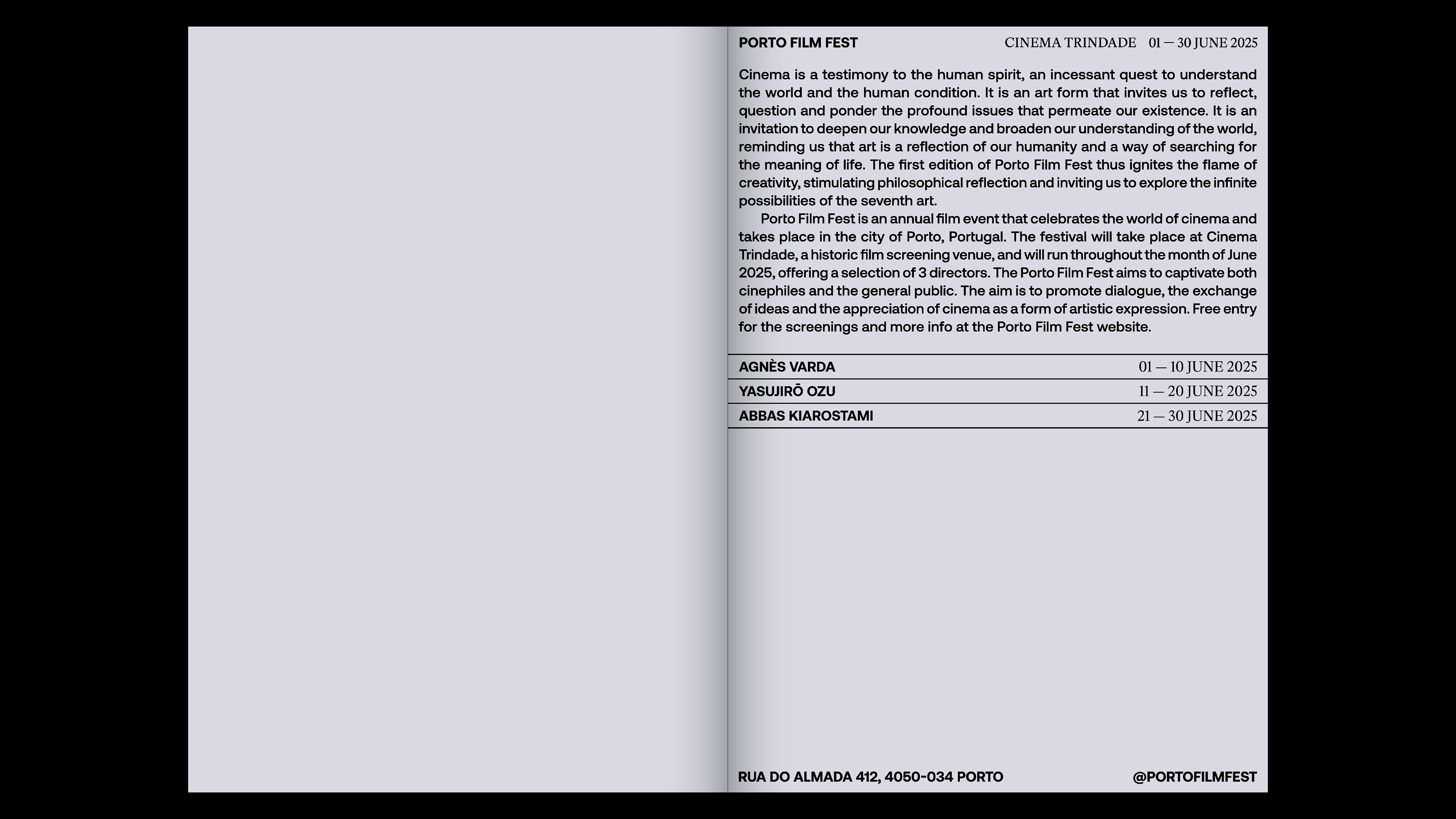 PORTO FILM FEST CINEMA TRINDADE 01 — 30 JUNE 2025

Cinema is a testimony to the human spirit, an incessant quest to understand the world and the human condition. It is an art form that invites us to reflect, question and ponder the profound issues that permeate our existence. It is an invitation to deepen our knowledge and broaden our understanding of the world, reminding us that art is a reflection of our humanity and a way of searching for the meaning of life. The first edition of Porto Film Fest thus ignites the flame of creativity, stimulating philosophical reflection and inviting us to explore the infinite possibilities of the seventh art.

Porto Film Fest is an annual film event that celebrates the world of cinema and takes place in the city of Porto, Portugal. The festival will take place at Cinema Trindade, a historic film screening venue, and will run throughout the month of June 2025, offering a selection of 3 directors. The Porto Film Fest aims to captivate both cinephiles and the general public. The aim is to promote dialogue, the exchange of ideas and the appreciation of cinema as a form of artistic expression. Free entry for the screenings and more info at the Porto Film Fest website.

| AGNÈS VARDA | 01 — 10 JUNE 2025 |
|---|---|
| YASUJIRŌ OZU | 11 — 20 JUNE 2025 |
| ABBAS KIAROSTAMI | 21 — 30 JUNE 2025 |

RUA DO ALMADA 412, 4050-034 PORTO @PORTOFILMFEST